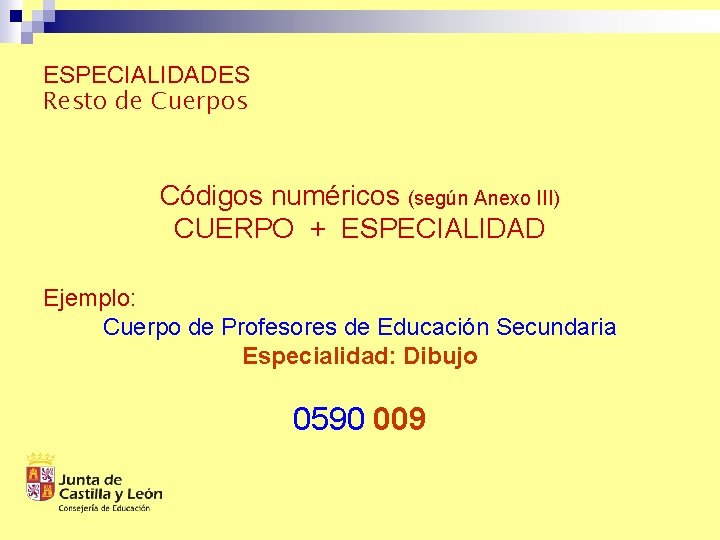 ESPECIALIDADES
Resto de Cuerpos

Códigos numéricos (según Anexo III)
CUERPO + ESPECIALIDAD

Ejemplo:
Cuerpo de Profesores de Educación Secundaria
Especialidad: Dibujo

0590 009

Junta de Castilla y León
Consejería de Educación